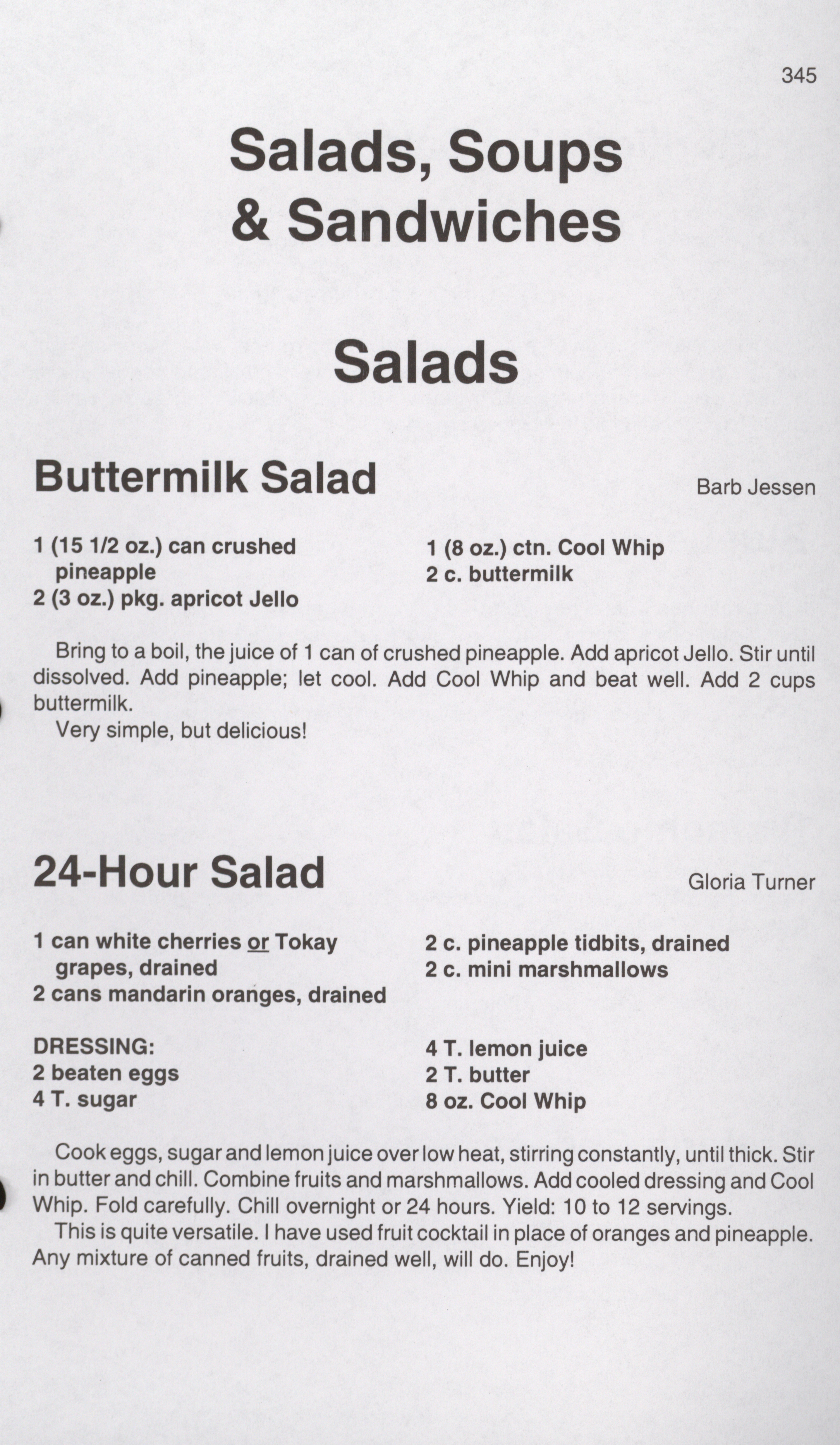 345

Salads, Soups & Sandwiches

Salads

Buttermilk Salad

Barb Jessen

1 (15 1/2 oz.) can crushed pineapple
2 (3 oz.) pkg. apricot Jello

1 (8 oz.) ctn. Cool Whip
2 c. buttermilk

Bring to a boil, the juice of 1 can of crushed pineapple. Add apricot Jello. Stir until dissolved. Add pineapple; let cool. Add Cool Whip and beat well. Add 2 cups buttermilk.
Very simple, but delicious!

24-Hour Salad

Gloria Turner

1 can white cherries or Tokay grapes, drained
2 cans mandarin oranges, drained

2 c. pineapple tidbits, drained
2 c. mini marshmallows

DRESSING:
2 beaten eggs
4 T. sugar

4 T. lemon juice
2 T. butter
8 oz. Cool Whip

Cook eggs, sugar and lemon juice over low heat, stirring constantly, until thick. Stir in butter and chill. Combine fruits and marshmallows. Add cooled dressing and Cool Whip. Fold carefully. Chill overnight or 24 hours. Yield: 10 to 12 servings.
This is quite versatile. I have used fruit cocktail in place of oranges and pineapple. Any mixture of canned fruits, drained well, will do. Enjoy!